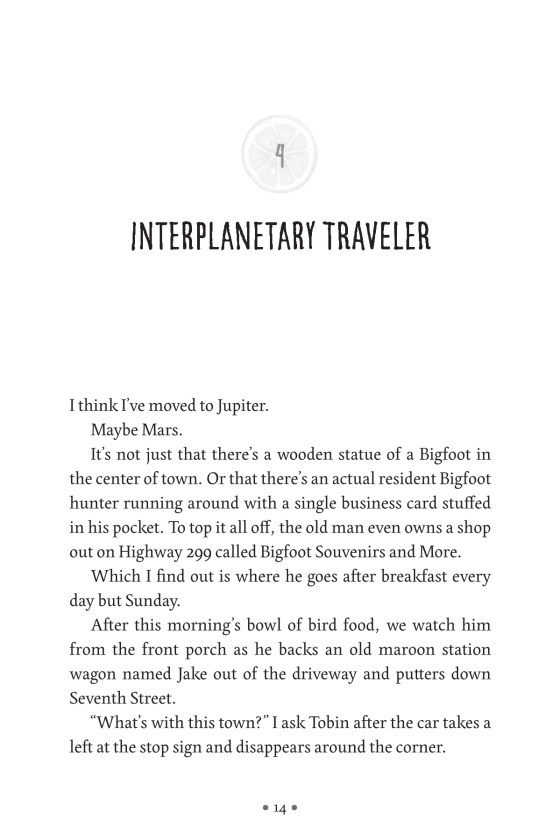 4

INTERPLANETARY TRAVELER

I think I've moved to Jupiter.

Maybe Mars.

It's not just that there's a wooden statue of a Bigfoot in the center of town. Or that there's an actual resident Bigfoot hunter running around with a single business card stuffed in his pocket. To top it all off, the old man even owns a shop out on Highway 299 called Bigfoot Souvenirs and More.

Which I find out is where he goes after breakfast every day but Sunday.

After this morning's bowl of bird food, we watch him from the front porch as he backs an old maroon station wagon named Jake out of the driveway and putters down Seventh Street.

"What's with this town?" I ask Tobin after the car takes a left at the stop sign and disappears around the corner.

• 14 •